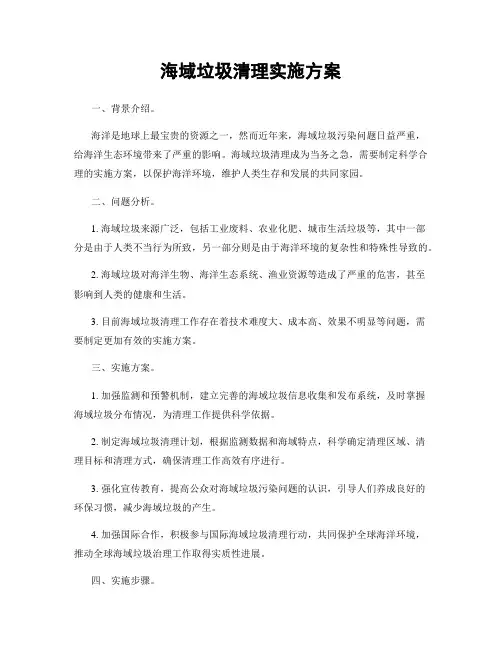 海域垃圾清理实施方案

一、背景介绍。

海洋是地球上最宝贵的资源之一，然而近年来，海域垃圾污染问题日益严重，给海洋生态环境带来了严重的影响。海域垃圾清理成为当务之急，需要制定科学合理的实施方案，以保护海洋环境，维护人类生存和发展的共同家园。

二、问题分析。

1. 海域垃圾来源广泛，包括工业废料、农业化肥、城市生活垃圾等，其中一部分是由于人类不当行为所致，另一部分则是由于海洋环境的复杂性和特殊性导致的。

2. 海域垃圾对海洋生物、海洋生态系统、渔业资源等造成了严重的危害，甚至影响到人类的健康和生活。

3. 目前海域垃圾清理工作存在着技术难度大、成本高、效果不明显等问题，需要制定更加有效的实施方案。

三、实施方案。

1. 加强监测和预警机制，建立完善的海域垃圾信息收集和发布系统，及时掌握海域垃圾分布情况，为清理工作提供科学依据。

2. 制定海域垃圾清理计划，根据监测数据和海域特点，科学确定清理区域、清理目标和清理方式，确保清理工作高效有序进行。

3. 强化宣传教育，提高公众对海域垃圾污染问题的认识，引导人们养成良好的环保习惯，减少海域垃圾的产生。

4. 加强国际合作，积极参与国际海域垃圾清理行动，共同保护全球海洋环境，推动全球海域垃圾治理工作取得实质性进展。

四、实施步骤。